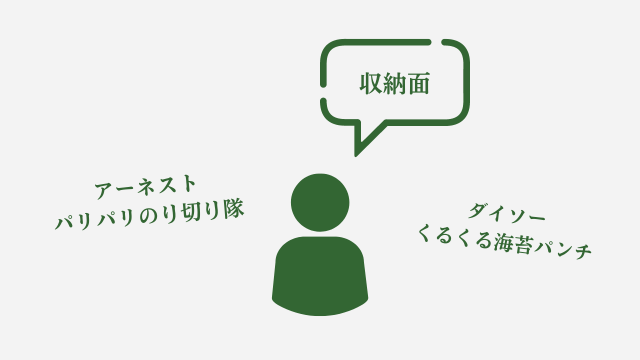 収納面

アーネスト
パリパリのり切り隊

ダイソー
くるくる海苔パンチ